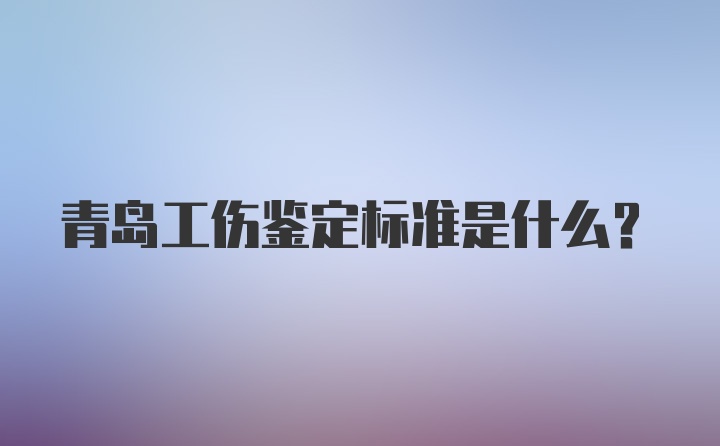 青岛工伤鉴定标准是什么？